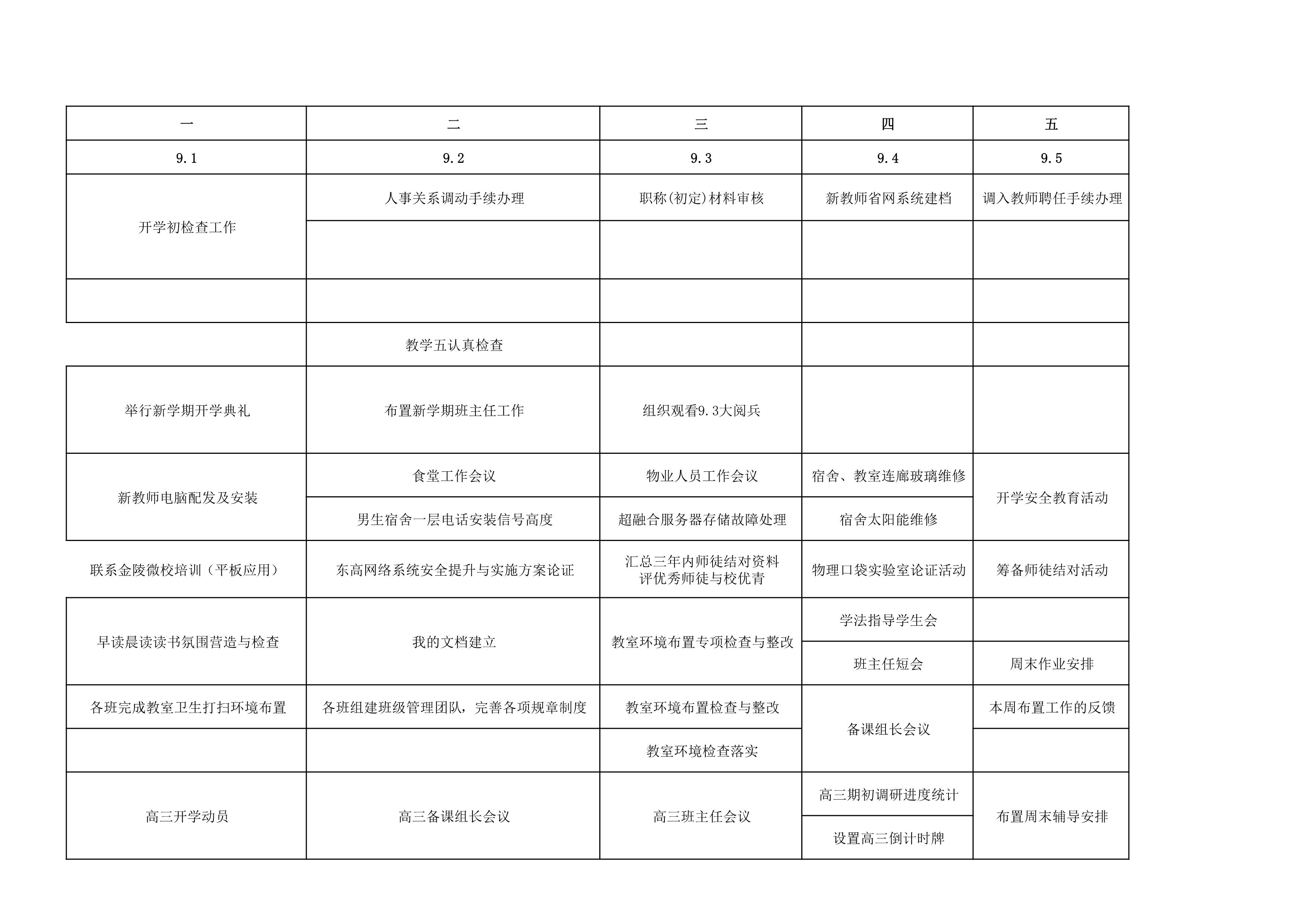 | 一 | 二 | 三 | 四 | 五 |
|---|---|---|---|---|
| 9.1 | 9.2 | 9.3 | 9.4 | 9.5 |
| 开学初检查工作 | 人事关系调动手续办理 | 职称(初定)材料审核 | 新教师省网系统建档 | 调入教师聘任手续办理 |
| | | | | |
| | | | | |
| | 教学五认真检查 | | | |
| 举行新学期开学典礼 | 布置新学期班主任工作 | 组织观看9.3大阅兵 | | |
| 新教师电脑配发及安装 | 食堂工作会议 | 物业人员工作会议 | 宿舍、教室连廊玻璃维修 | 开学安全教育活动 |
| | 男生宿舍一层电话安装信号高度 | 超融合服务器存储故障处理 | 宿舍太阳能维修 | |
| 联系金陵微校培训（平板应用） | 东高网络系统安全提升与实施方案论证 | 汇总三年内师徒结对资料 评优秀师徒与校优青 | 物理口袋实验室论证活动 | 筹备师徒结对活动 |
| 早读晨读读书氛围营造与检查 | 我的文档建立 | 教室环境布置专项检查与整改 | 学法指导学生会 | |
| | | | 班主任短会 | 周末作业安排 |
| 各班完成教室卫生打扫环境布置 | 各班组建班级管理团队，完善各项规章制度 | 教室环境布置检查与整改 | 备课组长会议 | 本周布置工作的反馈 |
| | | 教室环境检查落实 | | |
| 高三开学动员 | 高三备课组长会议 | 高三班主任会议 | 高三期初调研进度统计 | 布置周末辅导安排 |
| | | | 设置高三倒计时牌 | |